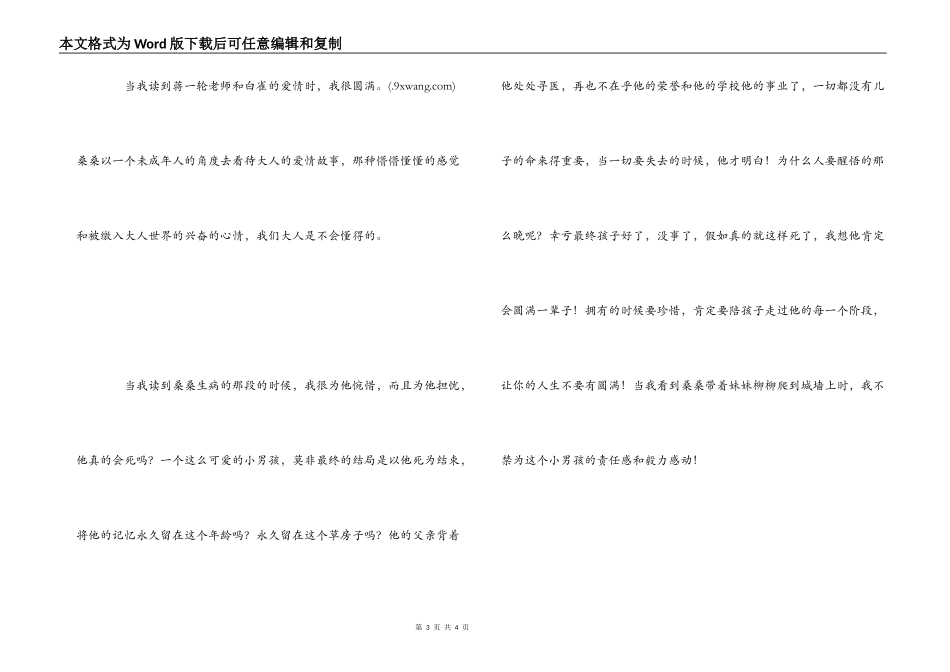 本文格式为Word版下载后可任意编辑和复制

当我读到蒋一轮老师和白雀的爱情时，我很圆满。(.9xwang.com)

桑桑以一个未成年人的角度去看待大人的爱情故事，那种懵懵懂懂的感觉和被缴入大人世界的兴奋的心情，我们大人是不会懂得的。

当我读到桑桑生病的那段的时候，我很为他惋惜，而且为他担忧，他真的会死吗？一个这么可爱的小男孩，莫非最终的结局是以他死为结束，将他的记忆永久留在这个年龄吗？永久留在这个草房子吗？他的父亲背着他处处寻医，再也不在乎他的荣誉和他的学校他的事业了，一切都没有儿子的命来得重要，当一切要失去的时候，他才明白！为什么人要醒悟的那么晚呢？幸亏最终孩子好了，没事了，假如真的就这样死了，我想他肯定会圆满一辈子！拥有的时候要珍惜，肯定要陪孩子走过他的每一个阶段，让你的人生不要有圆满！当我看到桑桑带着妹妹柳柳爬到城墙上时，我不禁为这个小男孩的责任感和毅力感动！

第 3 页 共 4 页